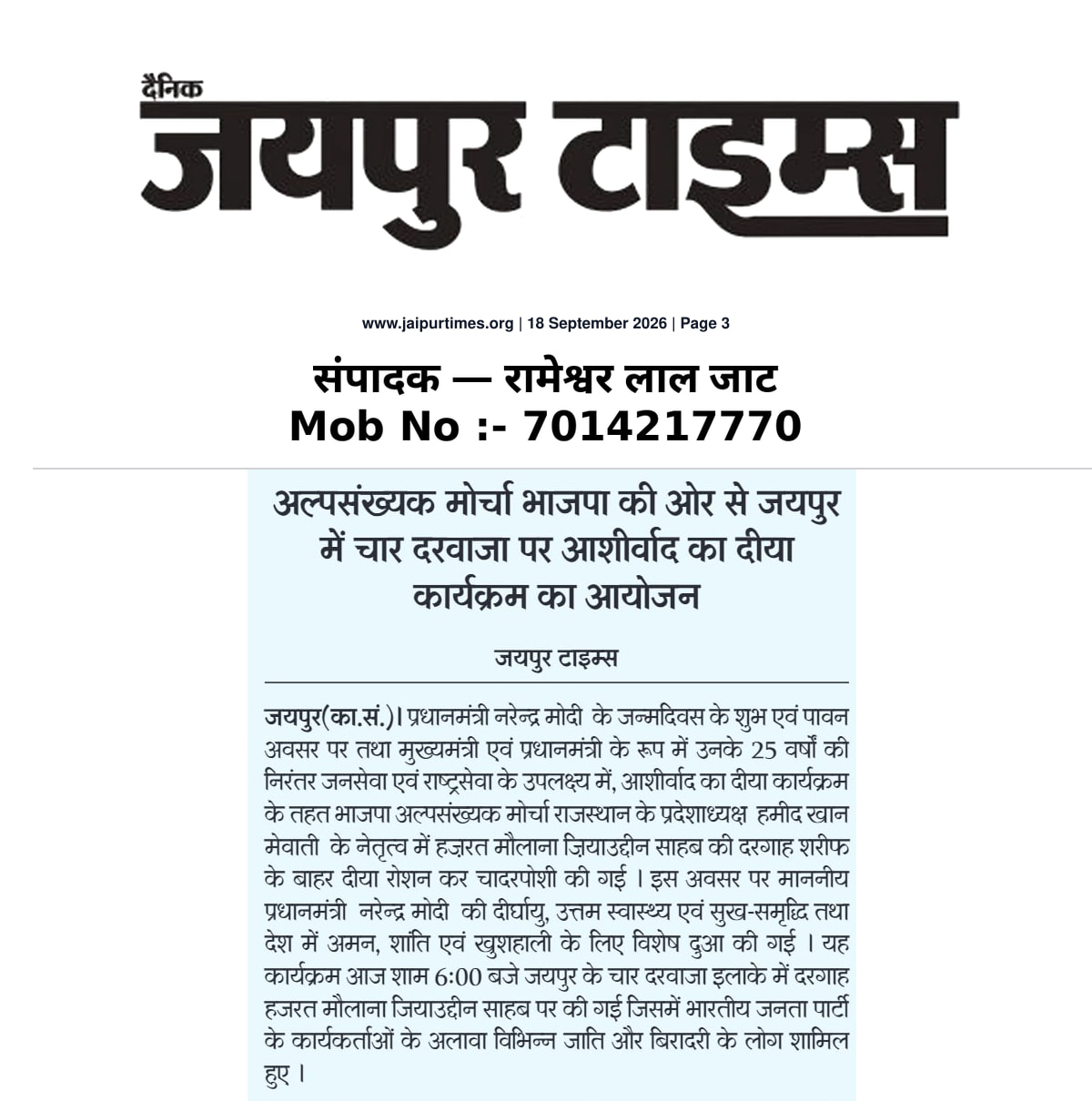 दैनिक
जयपुर टाइम्स

www.jaipurtimes.org | 18 September 2026 | Page 3

संपादक — रामेश्वर लाल जाट
Mob No :- 7014217770

अल्पसंख्यक मोर्चा भाजपा की ओर से जयपुर में चार दरवाजा पर आशीर्वाद का दीया कार्यक्रम का आयोजन

जयपुर टाइम्स

जयपुर(का.सं.)। प्रधानमंत्री नरेन्द्र मोदी के जन्मदिवस के शुभ एवं पावन अवसर पर तथा मुख्यमंत्री एवं प्रधानमंत्री के रूप में उनके 25 वर्षों की निरंतर जनसेवा एवं राष्ट्रसेवा के उपलक्ष्य में, आशीर्वाद का दीया कार्यक्रम के तहत भाजपा अल्पसंख्यक मोर्चा राजस्थान के प्रदेशाध्यक्ष हमीद खान मेवाती के नेतृत्व में हज़रत मौलाना ज़ियाउद्दीन साहब की दरगाह शरीफ के बाहर दीया रोशन कर चादरपोशी की गई । इस अवसर पर माननीय प्रधानमंत्री नरेन्द्र मोदी की दीर्घायु, उत्तम स्वास्थ्य एवं सुख-समृद्धि तथा देश में अमन, शांति एवं खुशहाली के लिए विशेष दुआ की गई । यह कार्यक्रम आज शाम 6:00 बजे जयपुर के चार दरवाजा इलाके में दरगाह हजरत मौलाना जियाउद्दीन साहब पर की गई जिसमें भारतीय जनता पार्टी के कार्यकर्ताओं के अलावा विभिन्न जाति और बिरादरी के लोग शामिल हुए ।